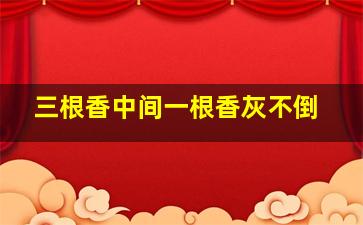 三根香中间一根香灰不倒